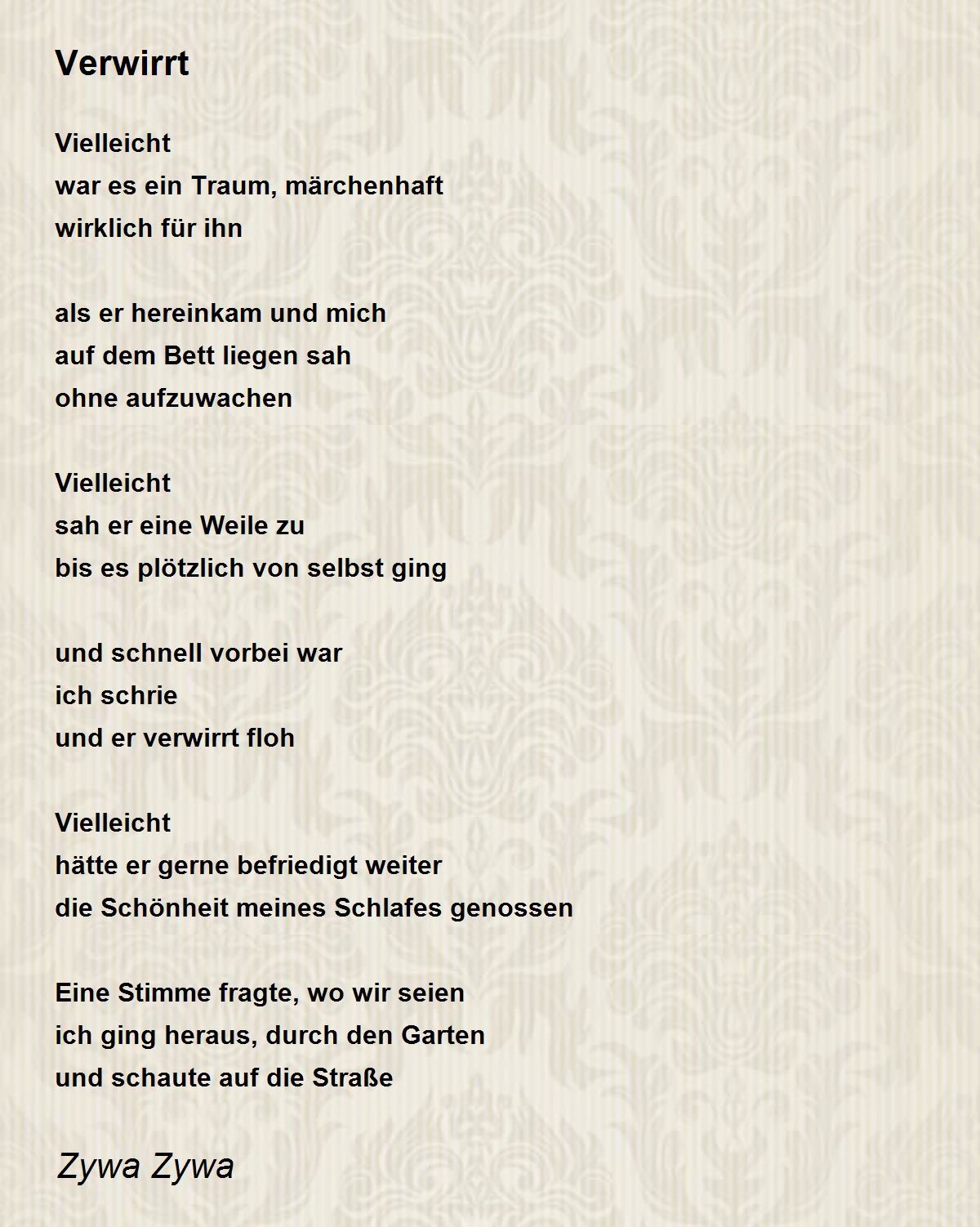 Verwirrt

Vielleicht
war es ein Traum, märchenhaft
wirklich für ihn

als er hereinkam und mich
auf dem Bett liegen sah
ohne aufzuwachen

Vielleicht
sah er eine Weile zu
bis es plötzlich von selbst ging

und schnell vorbei war
ich schrie
und er verwirrt floh

Vielleicht
hätte er gerne befriedigt weiter
die Schönheit meines Schlafes genossen

Eine Stimme fragte, wo wir seien
ich ging heraus, durch den Garten
und schaute auf die Straße

Zywa Zywa